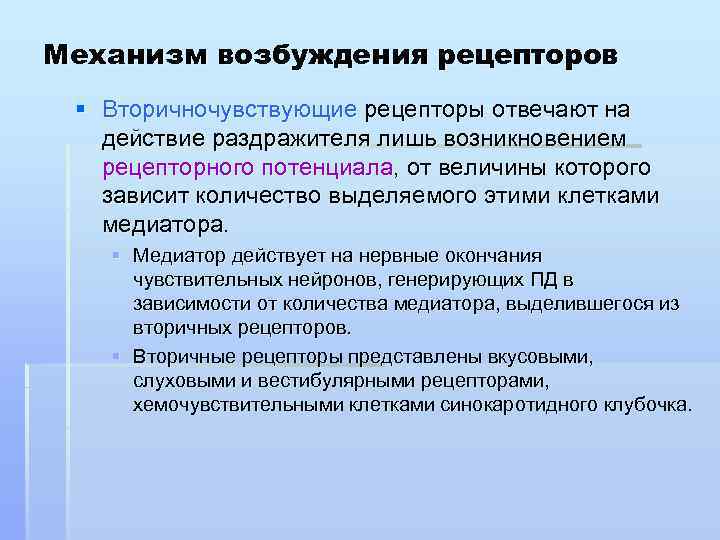 Механизм возбуждения рецепторов

Вторичночувствующие рецепторы отвечают на действие раздражителя лишь возникновением рецепторного потенциала, от величины которого зависит количество выделяемого этими клетками медиатора.

Медиатор действует на нервные окончания чувствительных нейронов, генерирующих ПД в зависимости от количества медиатора, выделившегося из вторичных рецепторов.

Вторичные рецепторы представлены вкусовыми, слуховыми и вестибулярными рецепторами, хемочувствительными клетками синокаротидного клубочка.